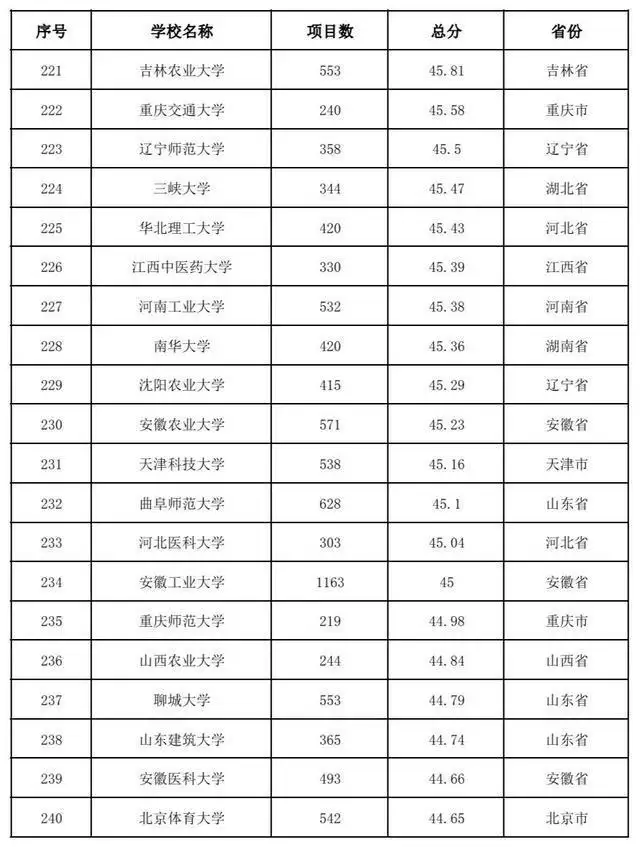 | 序号 | 学校名称 | 项目数 | 总分 | 省份 |
|---|---|---|---|---|
| 221 | 吉林农业大学 | 553 | 45.81 | 吉林省 |
| 222 | 重庆交通大学 | 240 | 45.58 | 重庆市 |
| 223 | 辽宁师范大学 | 358 | 45.5 | 辽宁省 |
| 224 | 三峡大学 | 344 | 45.47 | 湖北省 |
| 225 | 华北理工大学 | 420 | 45.43 | 河北省 |
| 226 | 江西中医药大学 | 330 | 45.39 | 江西省 |
| 227 | 河南工业大学 | 532 | 45.38 | 河南省 |
| 228 | 南华大学 | 420 | 45.36 | 湖南省 |
| 229 | 沈阳农业大学 | 415 | 45.29 | 辽宁省 |
| 230 | 安徽农业大学 | 571 | 45.23 | 安徽省 |
| 231 | 天津科技大学 | 538 | 45.16 | 天津市 |
| 232 | 曲阜师范大学 | 628 | 45.1 | 山东省 |
| 233 | 河北医科大学 | 303 | 45.04 | 河北省 |
| 234 | 安徽工业大学 | 1163 | 45 | 安徽省 |
| 235 | 重庆师范大学 | 219 | 44.98 | 重庆市 |
| 236 | 山西农业大学 | 244 | 44.84 | 山西省 |
| 237 | 聊城大学 | 553 | 44.79 | 山东省 |
| 238 | 山东建筑大学 | 365 | 44.74 | 山东省 |
| 239 | 安徽医科大学 | 493 | 44.66 | 安徽省 |
| 240 | 北京体育大学 | 542 | 44.65 | 北京市 |